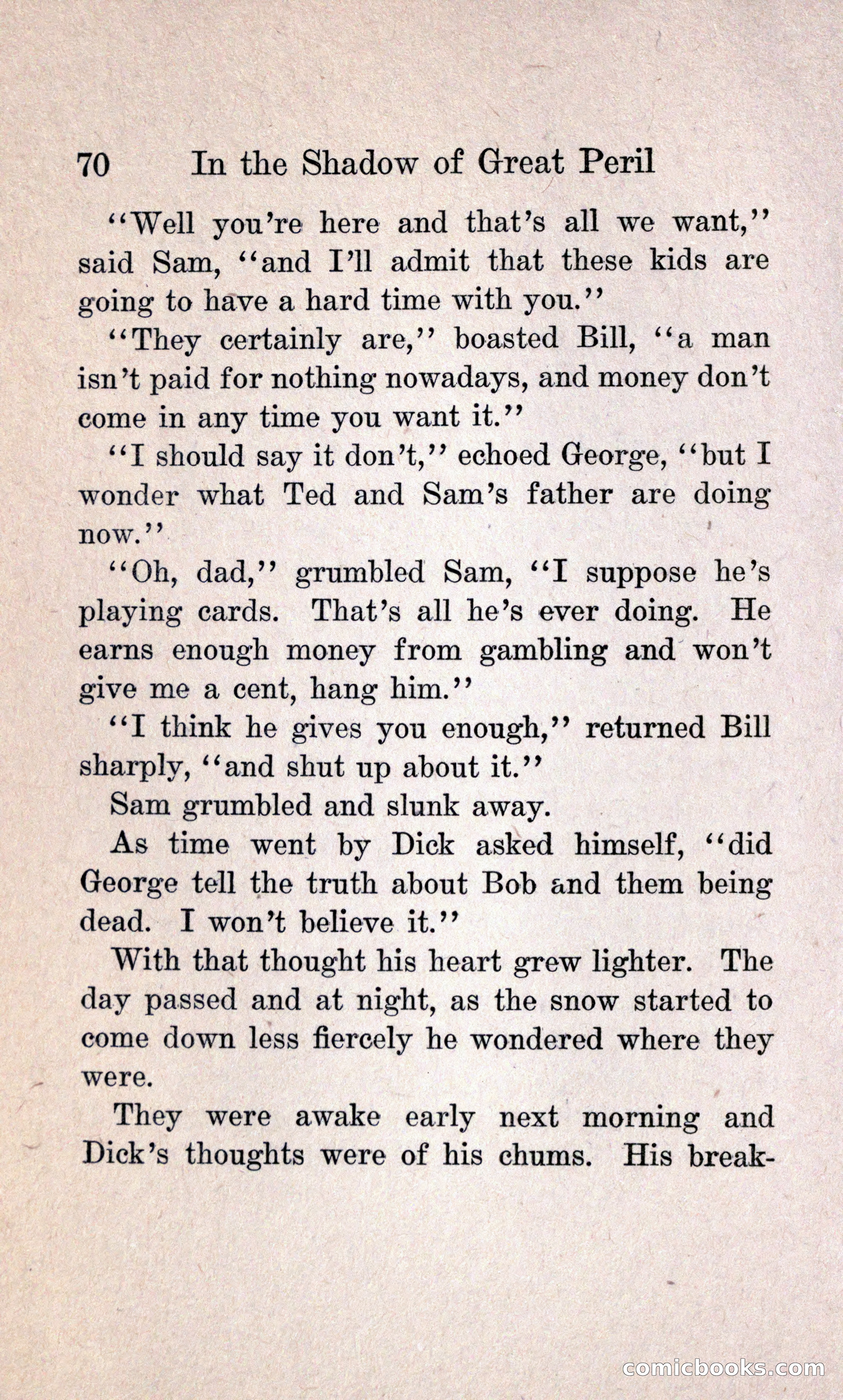 70 In the Shadow of Great Peril

"Well you're here and that's all we want," said Sam, "and I'll admit that these kids are going to have a hard time with you."

"They certainly are," boasted Bill, "a man isn't paid for nothing nowadays, and money don't come in any time you want it."

"I should say it don't," echoed George, "but I wonder what Ted and Sam's father are doing now."

"Oh, dad," grumbled Sam, "I suppose he's playing cards. That's all he's ever doing. He earns enough money from gambling and won't give me a cent, hang him."

"I think he gives you enough," returned Bill sharply, "and shut up about it."

Sam grumbled and slunk away.

As time went by Dick asked himself, "did George tell the truth about Bob and them being dead. I won't believe it."

With that thought his heart grew lighter. The day passed and at night, as the snow started to come down less fiercely he wondered where they were.

They were awake early next morning and Dick's thoughts were of his chums. His break-

comicbooks.com